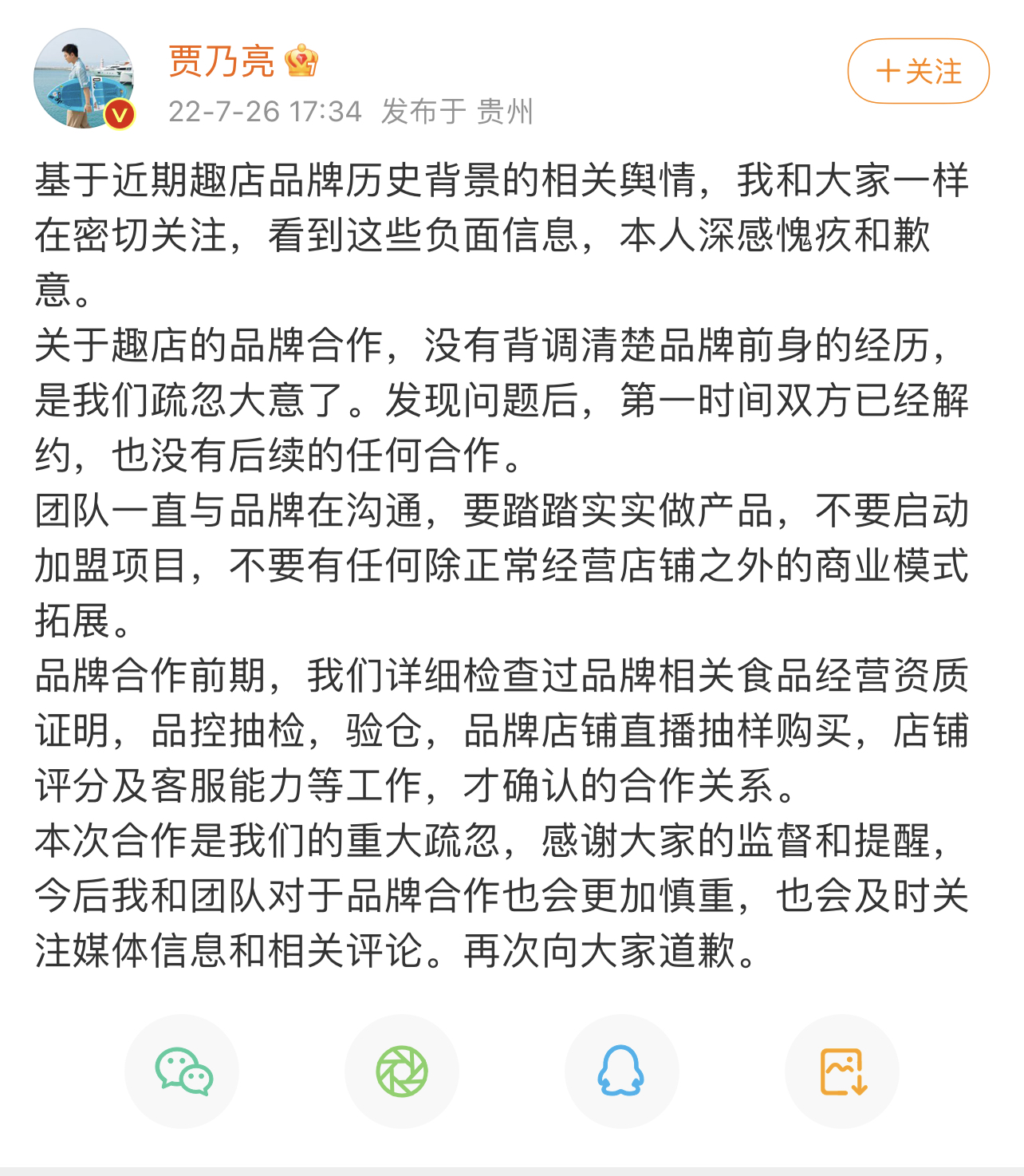 贾乃亮

22-7-26 17:34 发布于 贵州

+关注

基于近期趣店品牌历史背景的相关舆情，我和大家一样在密切关注，看到这些负面信息，本人深感愧疚和歉意。
关于趣店的品牌合作，没有背调清楚品牌前身的经历，是我们疏忽大意了。发现问题后，第一时间双方已经解约，也没有后续的任何合作。
团队一直与品牌在沟通，要踏踏实实做产品，不要启动加盟项目，不要有任何除正常经营店铺之外的商业模式拓展。
品牌合作前期，我们详细检查过品牌相关食品经营资质证明，品控抽检，验仓，品牌店铺直播抽样购买，店铺评分及客服能力等工作，才确认的合作关系。
本次合作是我们的重大疏忽，感谢大家的监督和提醒，今后我和团队对于品牌合作也会更加慎重，也会及时关注媒体信息和相关评论。再次向大家道歉。